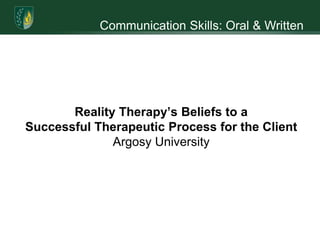 Communication Skills: Oral & Written

Reality Therapy's Beliefs to a Successful Therapeutic Process for the Client
Argosy University